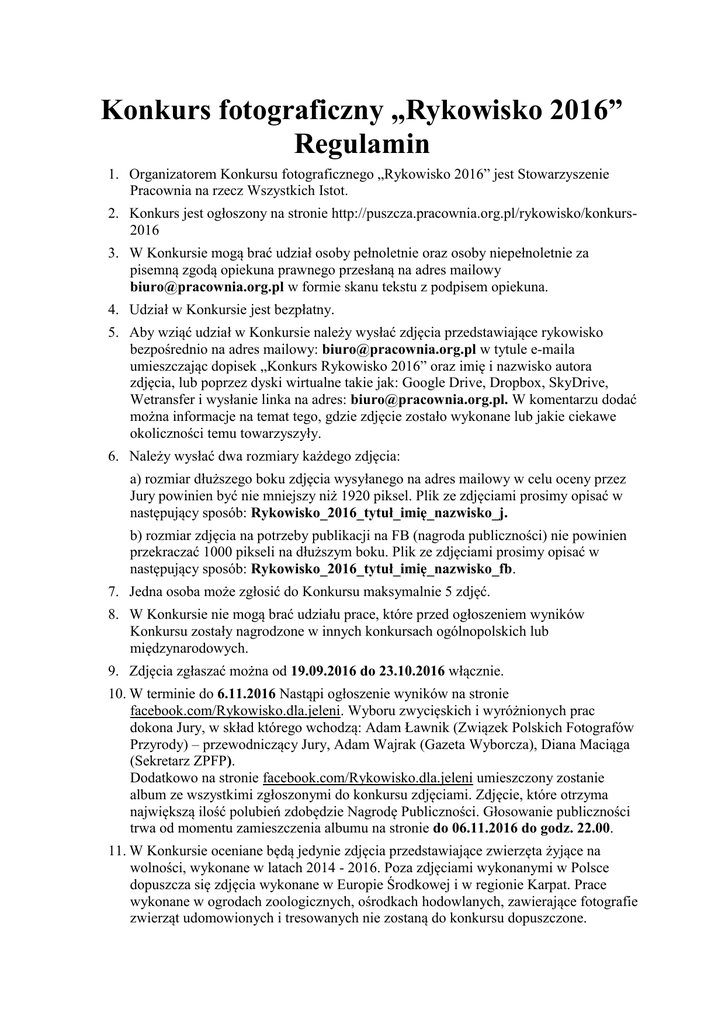 Konkurs fotograficzny „Rykowisko 2016”
Regulamin

1. Organizatorem Konkursu fotograficznego „Rykowisko 2016” jest Stowarzyszenie Pracownia na rzecz Wszystkich Istot.

2. Konkurs jest ogłoszony na stronie http://puszcza.pracownia.org.pl/rykowisko/konkurs-2016

3. W Konkursie mogą brać udział osoby pełnoletnie oraz osoby niepełnoletnie za pisemną zgodą opiekuna prawnego przesłaną na adres mailowy biuro@pracownia.org.pl w formie skanu tekstu z podpisem opiekuna.

4. Udział w Konkursie jest bezpłatny.

5. Aby wziąć udział w Konkursie należy wysłać zdjęcia przedstawiające rykowisko bezpośrednio na adres mailowy: biuro@pracownia.org.pl w tytule e-maila umieszczając dopisek „Konkurs Rykowisko 2016” oraz imię i nazwisko autora zdjęcia, lub poprzez dyski wirtualne takie jak: Google Drive, Dropbox, SkyDrive, Wetransfer i wysłanie linka na adres: biuro@pracownia.org.pl. W komentarzu dodać można informacje na temat tego, gdzie zdjęcie zostało wykonane lub jakie ciekawe okoliczności temu towarzyszyły.

6. Należy wysłać dwa rozmiary każdego zdjęcia:

a) rozmiar dłuższego boku zdjęcia wysyłanego na adres mailowy w celu oceny przez Jury powinien być nie mniejszy niż 1920 piksel. Plik ze zdjęciami prosimy opisać w następujący sposób: Rykowisko_2016_tytuł_imię_nazwisko_j.

b) rozmiar zdjęcia na potrzeby publikacji na FB (nagroda publiczności) nie powinien przekraczać 1000 pikseli na dłuższym boku. Plik ze zdjęciami prosimy opisać w następujący sposób: Rykowisko_2016_tytuł_imię_nazwisko_fb.

7. Jedna osoba może zgłosić do Konkursu maksymalnie 5 zdjęć.

8. W Konkursie nie mogą brać udziału prace, które przed ogłoszeniem wyników Konkursu zostały nagrodzone w innych konkursach ogólnopolskich lub międzynarodowych.

9. Zdjęcia zgłaszać można od 19.09.2016 do 23.10.2016 włącznie.

10. W terminie do 6.11.2016 Nastąpi ogłoszenie wyników na stronie facebook.com/Rykowisko.dla.jeleni. Wyboru zwycięskich i wyróżnionych prac dokona Jury, w skład którego wchodzą: Adam Ławnik (Związek Polskich Fotografów Przyrody) – przewodniczący Jury, Adam Wajrak (Gazeta Wyborcza), Diana Maciąga (Sekretarz ZPFP).
Dodatkowo na stronie facebook.com/Rykowisko.dla.jeleni umieszczony zostanie album ze wszystkimi zgłoszonymi do konkursu zdjęciami. Zdjęcie, które otrzyma największą ilość polubień zdobędzie Nagrodę Publiczności. Głosowanie publiczności trwa od momentu zamieszczenia albumu na stronie do 06.11.2016 do godz. 22.00.

11. W Konkursie oceniane będą jedynie zdjęcia przedstawiające zwierzęta żyjące na wolności, wykonane w latach 2014 - 2016. Poza zdjęciami wykonanymi w Polsce dopuszcza się zdjęcia wykonane w Europie Środkowej i w regionie Karpat. Prace wykonane w ogrodach zoologicznych, ośrodkach hodowlanych, zawierające fotografie zwierząt udomowionych i tresowanych nie zostaną do konkursu dopuszczone.